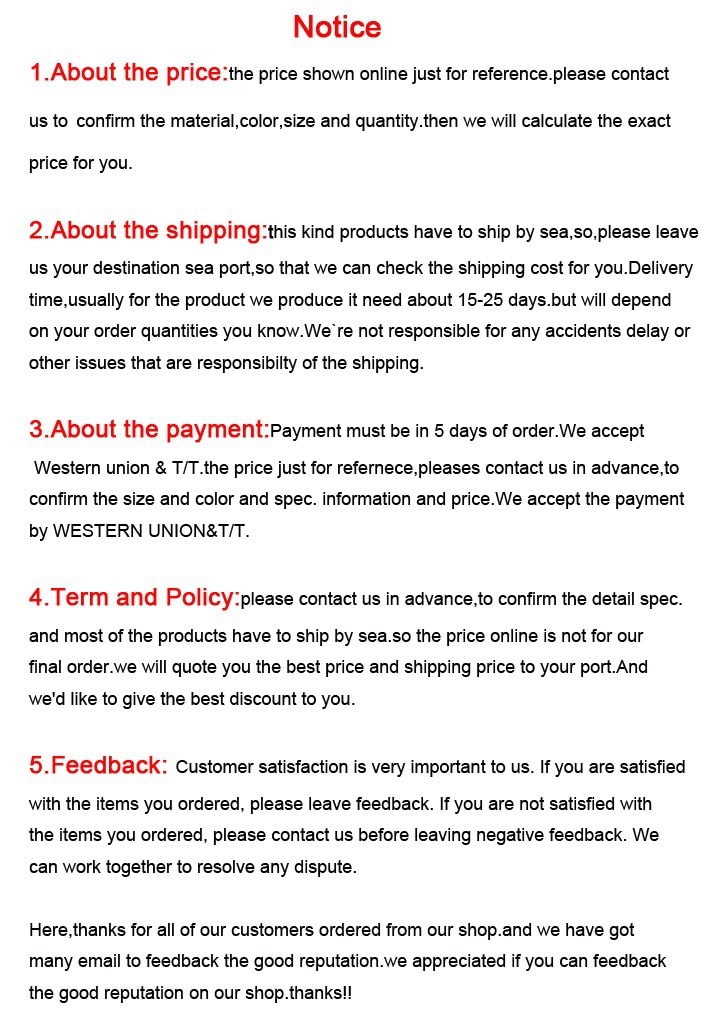 Notice

1.About the price:the price shown online just for reference.please contact us to confirm the material,color,size and quantity.then we will calculate the exact price for you.

2.About the shipping:this kind products have to ship by sea,so,please leave us your destination sea port,so that we can check the shipping cost for you.Delivery time,usually for the product we produce it need about 15-25 days.but will depend on your order quantities you know.We`re not responsible for any accidents delay or other issues that are responsibilty of the shipping.

3.About the payment:Payment must be in 5 days of order.We accept Western union & T/T.the price just for refernece,pleases contact us in advance,to confirm the size and color and spec. information and price.We accept the payment by WESTERN UNION&T/T.

4.Term and Policy:please contact us in advance,to confirm the detail spec. and most of the products have to ship by sea.so the price online is not for our final order.we will quote you the best price and shipping price to your port.And we'd like to give the best discount to you.

5.Feedback: Customer satisfaction is very important to us. If you are satisfied with the items you ordered, please leave feedback. If you are not satisfied with the items you ordered, please contact us before leaving negative feedback. We can work together to resolve any dispute.

Here,thanks for all of our customers ordered from our shop.and we have got many email to feedback the good reputation.we appreciated if you can feedback the good reputation on our shop.thanks!!